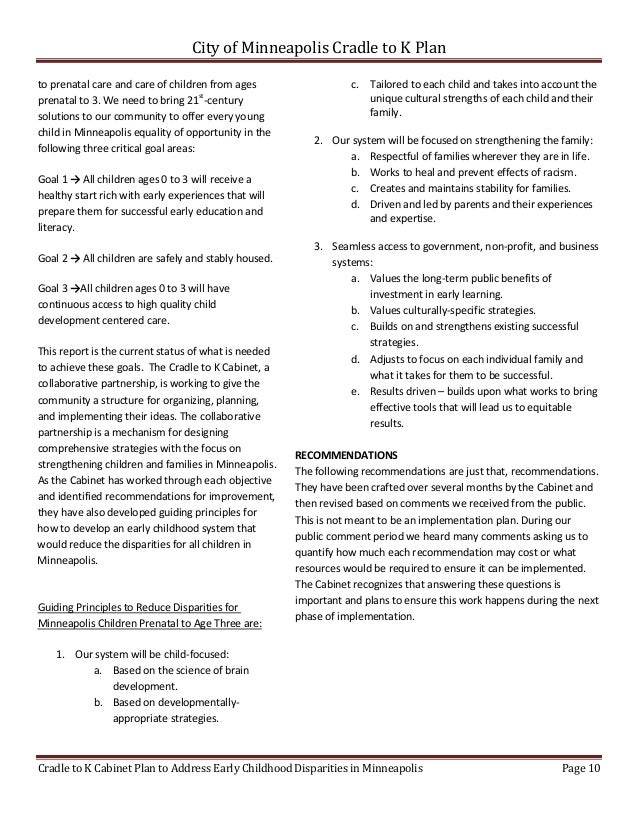 City of Minneapolis Cradle to K Plan

to prenatal care and care of children from ages prenatal to 3. We need to bring 21$^{st}$-century solutions to our community to offer every young child in Minneapolis equality of opportunity in the following three critical goal areas:

Goal 1 → All children ages 0 to 3 will receive a healthy start rich with early experiences that will prepare them for successful early education and literacy.

Goal 2 → All children are safely and stably housed.

Goal 3 →All children ages 0 to 3 will have continuous access to high quality child development centered care.

This report is the current status of what is needed to achieve these goals. The Cradle to K Cabinet, a collaborative partnership, is working to give the community a structure for organizing, planning, and implementing their ideas. The collaborative partnership is a mechanism for designing comprehensive strategies with the focus on strengthening children and families in Minneapolis. As the Cabinet has worked through each objective and identified recommendations for improvement, they have also developed guiding principles for how to develop an early childhood system that would reduce the disparities for all children in Minneapolis.

Guiding Principles to Reduce Disparities for Minneapolis Children Prenatal to Age Three are:

1. Our system will be child-focused:
a. Based on the science of brain development.
b. Based on developmentally-appropriate strategies.
c. Tailored to each child and takes into account the unique cultural strengths of each child and their family.

2. Our system will be focused on strengthening the family:
a. Respectful of families wherever they are in life.
b. Works to heal and prevent effects of racism.
c. Creates and maintains stability for families.
d. Driven and led by parents and their experiences and expertise.

3. Seamless access to government, non-profit, and business systems:
a. Values the long-term public benefits of investment in early learning.
b. Values culturally-specific strategies.
c. Builds on and strengthens existing successful strategies.
d. Adjusts to focus on each individual family and what it takes for them to be successful.
e. Results driven – builds upon what works to bring effective tools that will lead us to equitable results.

RECOMMENDATIONS
The following recommendations are just that, recommendations. They have been crafted over several months by the Cabinet and then revised based on comments we received from the public. This is not meant to be an implementation plan. During our public comment period we heard many comments asking us to quantify how much each recommendation may cost or what resources would be required to ensure it can be implemented. The Cabinet recognizes that answering these questions is important and plans to ensure this work happens during the next phase of implementation.

Cradle to K Cabinet Plan to Address Early Childhood Disparities in Minneapolis
Page 10